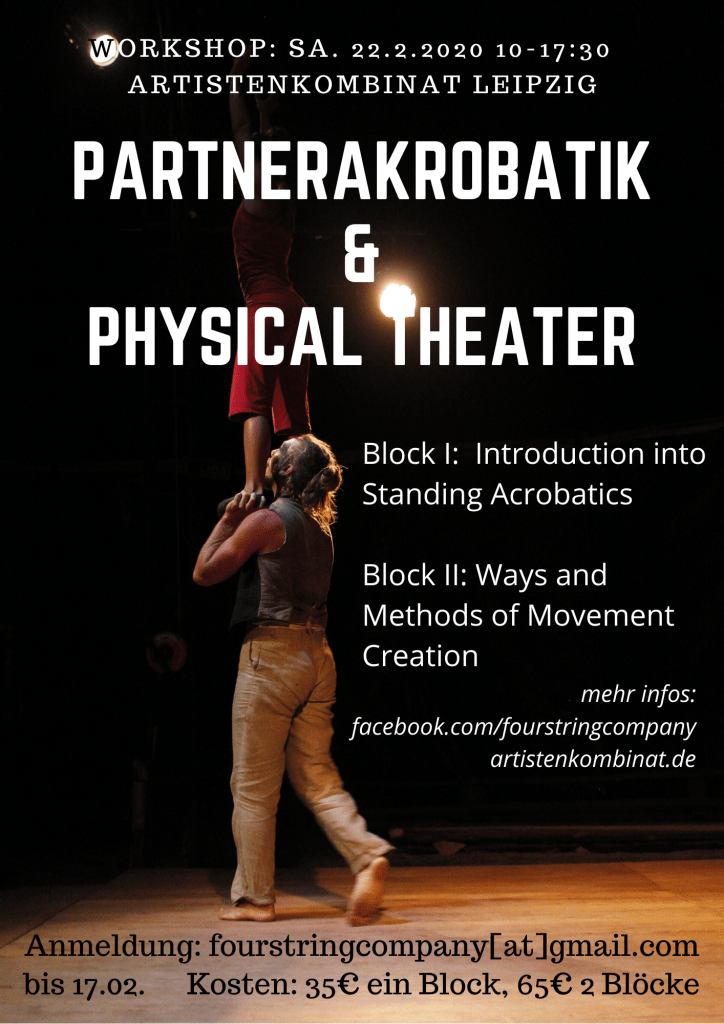 WORKSHOP: SA. 22.2.2020 10-17:30
ARTISTENKOMBINAT LEIPZIG

PARTNERAKROBATIK
&
PHYSICAL THEATER

Block I: Introduction into Standing Acrobatics

Block II: Ways and Methods of Movement Creation

mehr infos:
facebook.com/fourstringcompany
artistenkombinat.de

Anmeldung: fourstringcompany[at]gmail.com
bis 17.02. Kosten: 35€ ein Block, 65€ 2 Blöcke